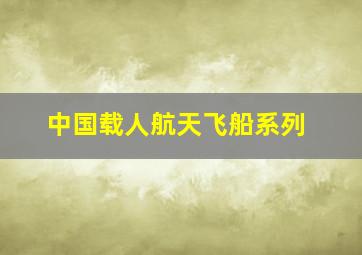 中国载人航天飞船系列